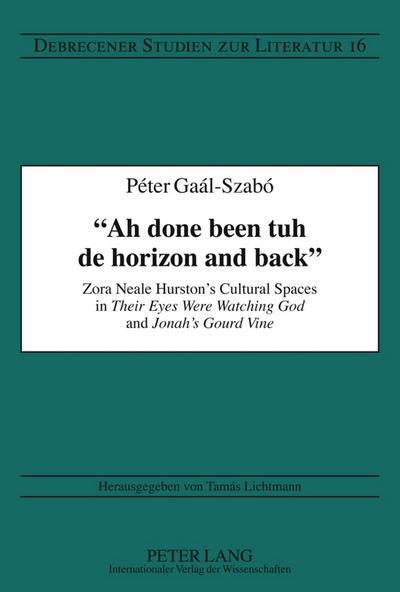 Debrecener Studien zur Literatur 16

Péter Gaál-Szabó

"Ah done been tuh de horizon and back"

Zora Neale Hurston's Cultural Spaces in Their Eyes Were Watching God and Jonah's Gourd Vine

Herausgegeben von Tamás Lichtmann

PETER LANG
Internationaler Verlag der Wissenschaften